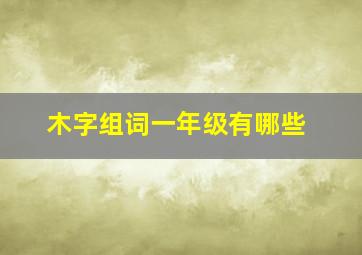 木字组词一年级有哪些